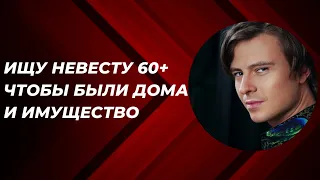 ИЩУ НЕВЕСТУ 60+
ЧТОБЫ БЫЛИ ДОМА
И ИМУЩЕСТВО